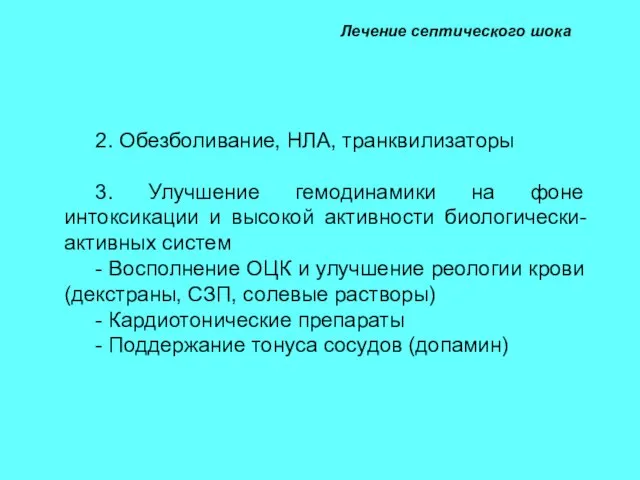 Лечение септического шока

2. Обезболивание, НЛА, транквилизаторы

3. Улучшение гемодинамики на фоне интоксикации и высокой активности биологически-активных систем
- Восполнение ОЦК и улучшение реологии крови (декстраны, СЗП, солевые растворы)
- Кардиотонические препараты
- Поддержание тонуса сосудов (допамин)